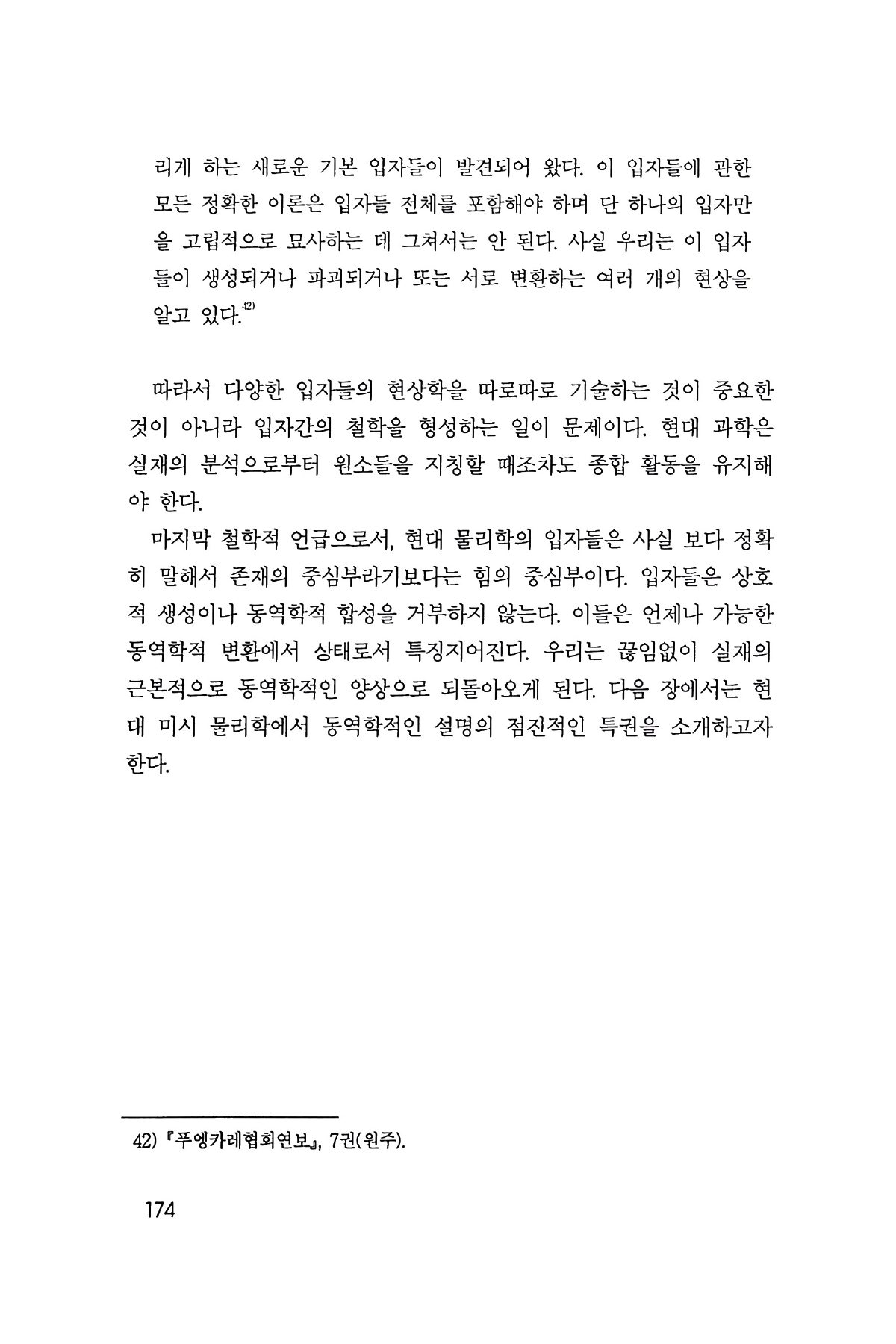 리게 하는 새로운 기본 입자들이 발견되어 왔다. 이 입자들에 관한 모든 정확한 이론은 입자들 전체를 포함해야 하며 단 하나의 입자만을 고립적으로 묘사하는 데 그쳐서는 안 된다. 사실 우리는 이 입자들이 생성되거나 파괴되거나 또는 서로 변환하는 여러 개의 현상을 알고 있다.$^{42)}$

따라서 다양한 입자들의 현상학을 따로따로 기술하는 것이 중요한 것이 아니라 입자간의 철학을 형성하는 일이 문제이다. 현대 과학은 실재의 분석으로부터 원소들을 지칭할 때조차도 종합 활동을 유지해야 한다.

마지막 철학적 언급으로서, 현대 물리학의 입자들은 사실 보다 정확히 말해서 존재의 중심부라기보다는 힘의 중심부이다. 입자들은 상호적 생성이나 동역학적 합성을 거부하지 않는다. 이들은 언제나 가능한 동역학적 변환에서 상태로서 특징지어진다. 우리는 끊임없이 실재의 근본적으로 동역학적인 양상으로 되돌아오게 된다. 다음 장에서는 현대 미시 물리학에서 동역학적인 설명의 점진적인 특권을 소개하고자 한다.

42) 『푸엥카레협회연보』, 7권(원주).

174